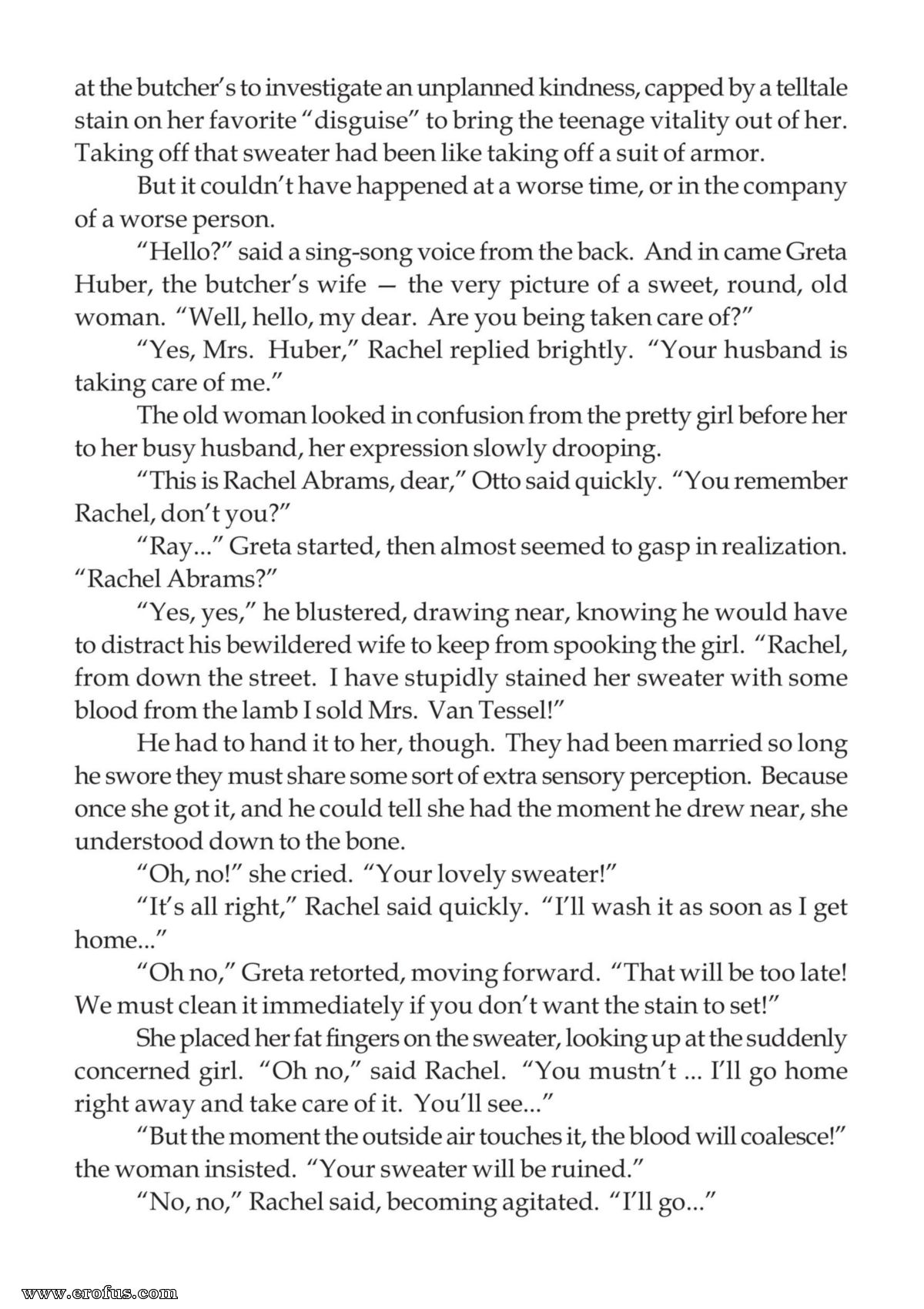 at the butcher's to investigate an unplanned kindness, capped by a telltale stain on her favorite "disguise" to bring the teenage vitality out of her. Taking off that sweater had been like taking off a suit of armor.

But it couldn't have happened at a worse time, or in the company of a worse person.

"Hello?" said a sing-song voice from the back. And in came Greta Huber, the butcher's wife — the very picture of a sweet, round, old woman. "Well, hello, my dear. Are you being taken care of?"

"Yes, Mrs. Huber," Rachel replied brightly. "Your husband is taking care of me."

The old woman looked in confusion from the pretty girl before her to her busy husband, her expression slowly drooping.

"This is Rachel Abrams, dear," Otto said quickly. "You remember Rachel, don't you?"

"Ray..." Greta started, then almost seemed to gasp in realization. "Rachel Abrams?"

"Yes, yes," he blustered, drawing near, knowing he would have to distract his bewildered wife to keep from spooking the girl. "Rachel, from down the street. I have stupidly stained her sweater with some blood from the lamb I sold Mrs. Van Tessel!"

He had to hand it to her, though. They had been married so long he swore they must share some sort of extra sensory perception. Because once she got it, and he could tell she had the moment he drew near, she understood down to the bone.

"Oh, no!" she cried. "Your lovely sweater!"

"It's all right," Rachel said quickly. "I'll wash it as soon as I get home..."

"Oh no," Greta retorted, moving forward. "That will be too late! We must clean it immediately if you don't want the stain to set!"

She placed her fat fingers on the sweater, looking up at the suddenly concerned girl. "Oh no," said Rachel. "You mustn't ... I'll go home right away and take care of it. You'll see..."

"But the moment the outside air touches it, the blood will coalesce!" the woman insisted. "Your sweater will be ruined."

"No, no," Rachel said, becoming agitated. "I'll go..."

www.erofus.com